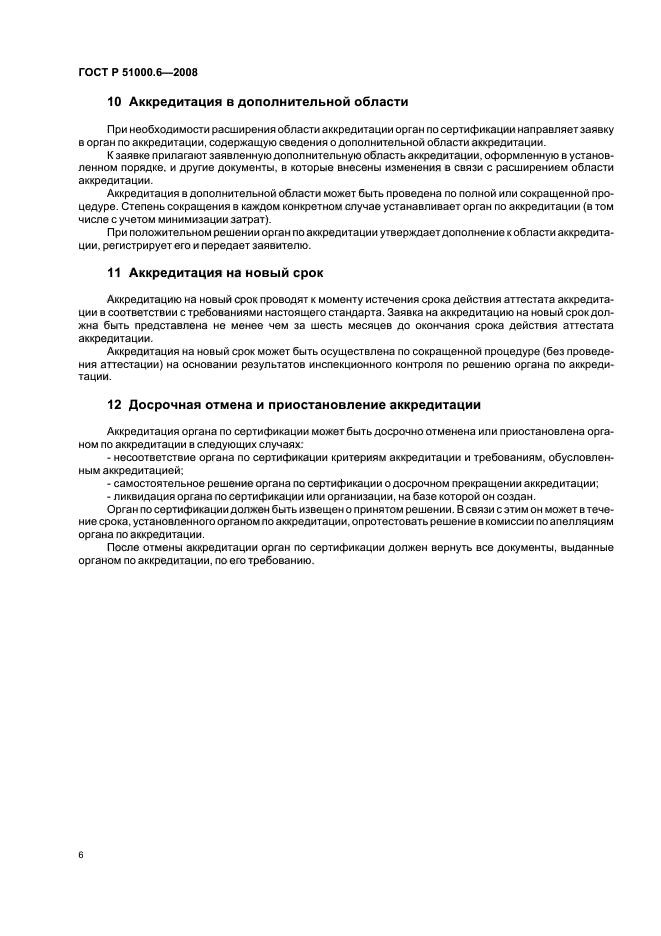 ГОСТ Р 51000.6—2008

10 Аккредитация в дополнительной области

При необходимости расширения области аккредитации орган по сертификации направляет заявку в орган по аккредитации, содержащую сведения о дополнительной области аккредитации.

К заявке прилагают заявленную дополнительную область аккредитации, оформленную в установленном порядке, и другие документы, в которые внесены изменения в связи с расширением области аккредитации.

Аккредитация в дополнительной области может быть проведена по полной или сокращенной процедуре. Степень сокращения в каждом конкретном случае устанавливает орган по аккредитации (в том числе с учетом минимизации затрат).

При положительном решении орган по аккредитации утверждает дополнение к области аккредитации, регистрирует его и передает заявителю.

11 Аккредитация на новый срок

Аккредитацию на новый срок проводят к моменту истечения срока действия аттестата аккредитации в соответствии с требованиями настоящего стандарта. Заявка на аккредитацию на новый срок должна быть представлена не менее чем за шесть месяцев до окончания срока действия аттестата аккредитации.

Аккредитация на новый срок может быть осуществлена по сокращенной процедуре (без проведения аттестации) на основании результатов инспекционного контроля по решению органа по аккредитации.

12 Досрочная отмена и приостановление аккредитации

Аккредитация органа по сертификации может быть досрочно отменена или приостановлена органом по аккредитации в следующих случаях:

- несоответствие органа по сертификации критериям аккредитации и требованиям, обусловленным аккредитацией;

- самостоятельное решение органа по сертификации о досрочном прекращении аккредитации;

- ликвидация органа по сертификации или организации, на базе которой он создан.

Орган по сертификации должен быть извещен о принятом решении. В связи с этим он может в течение срока, установленного органом по аккредитации, опротестовать решение в комиссии по апелляциям органа по аккредитации.

После отмены аккредитации орган по сертификации должен вернуть все документы, выданные органом по аккредитации, по его требованию.

6